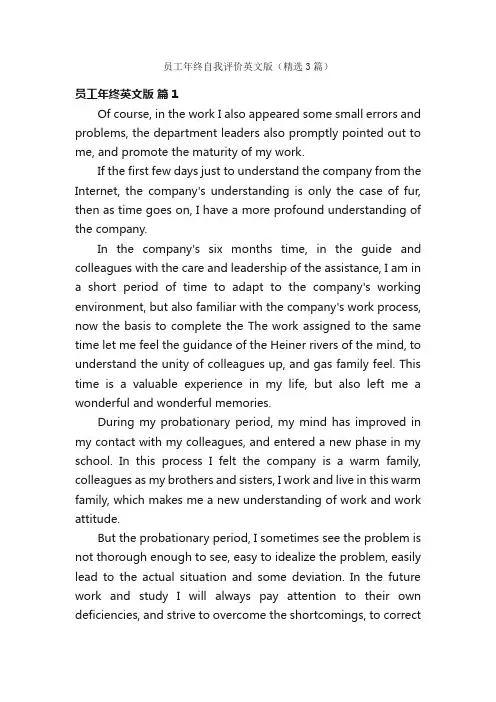 员工年终自我评价英文版（精选3篇）

员工年终英文版 篇1

Of course, in the work I also appeared some small errors and problems, the department leaders also promptly pointed out to me, and promote the maturity of my work.

If the first few days just to understand the company from the Internet, the company's understanding is only the case of fur, then as time goes on, I have a more profound understanding of the company.

In the company's six months time, in the guide and colleagues with the care and leadership of the assistance, I am in a short period of time to adapt to the company's working environment, but also familiar with the company's work process, now the basis to complete the The work assigned to the same time let me feel the guidance of the Heiner rivers of the mind, to understand the unity of colleagues up, and gas family feel. This time is a valuable experience in my life, but also left me a wonderful and wonderful memories.

During my probationary period, my mind has improved in my contact with my colleagues, and entered a new phase in my school. In this process I felt the company is a warm family, colleagues as my brothers and sisters, I work and live in this warm family, which makes me a new understanding of work and work attitude.

But the probationary period, I sometimes see the problem is not thorough enough to see, easy to idealize the problem, easily lead to the actual situation and some deviation. In the future work and study I will always pay attention to their own deficiencies, and strive to overcome the shortcomings, to correct